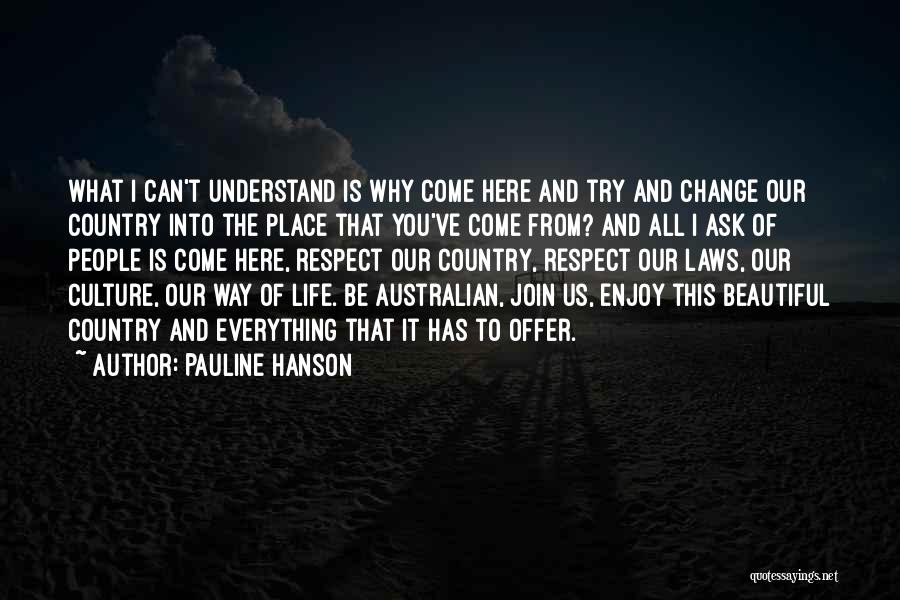 WHAT I CAN'T UNDERSTAND IS WHY COME HERE AND TRY AND CHANGE OUR COUNTRY INTO THE PLACE THAT YOU'VE COME FROM? AND ALL I ASK OF PEOPLE IS COME HERE, RESPECT OUR COUNTRY, RESPECT OUR LAWS, OUR CULTURE, OUR WAY OF LIFE. BE AUSTRALIAN, JOIN US, ENJOY THIS BEAUTIFUL COUNTRY AND EVERYTHING THAT IT HAS TO OFFER.

~ AUTHOR: PAULINE HANSON

quotessayings.net